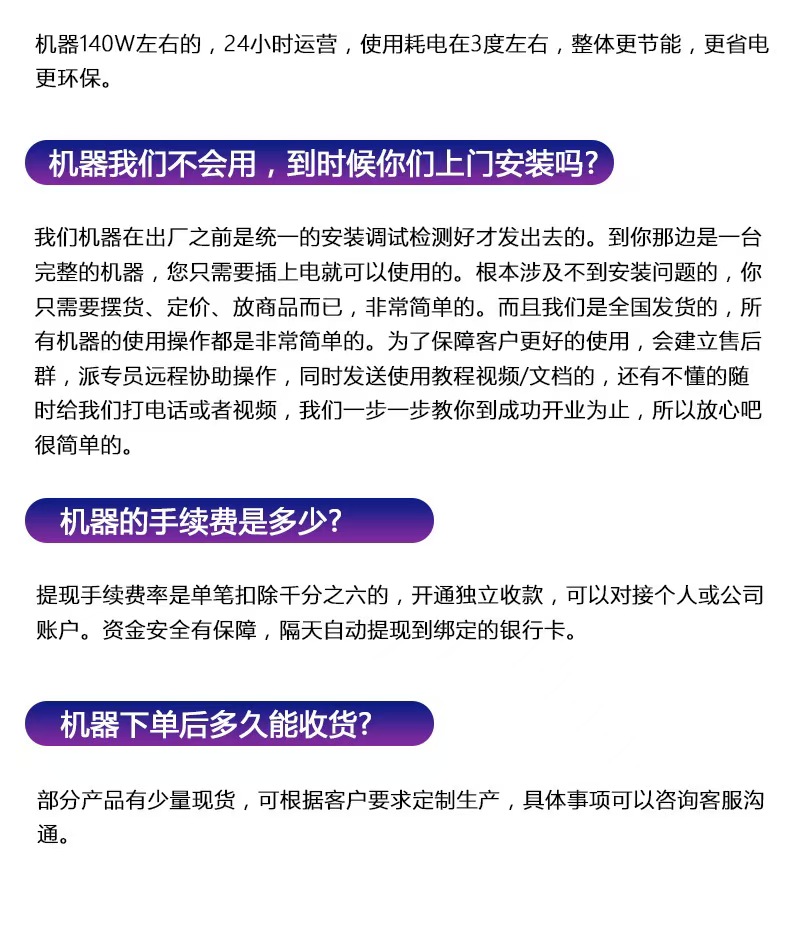 机器140W左右的，24小时运营，使用耗电在3度左右，整体更节能，更省电更环保。

机器我们不会用，到时候你们上门安装吗?

我们机器在出厂之前是统一的安装调试检测好才发出去的。到你那边是一台完整的机器，您只需要插上电就可以使用的。根本涉及不到安装问题的，你只需要摆货、定价、放商品而已，非常简单的。而且我们是全国发货的，所有机器的使用操作都是非常简单的。为了保障客户更好的使用，会建立售后群，派专员远程协助操作，同时发送使用教程视频/文档的，还有不懂的随时给我们打电话或者视频，我们一步一步教你到成功开业为止，所以放心吧很简单的。

机器的手续费是多少?

提现手续费率是单笔扣除千分之六的，开通独立收款，可以对接个人或公司账户。资金安全有保障，隔天自动提现到绑定的银行卡。

机器下单后多久能收货?

部分产品有少量现货，可根据客户要求定制生产，具体事项可以咨询客服沟通。